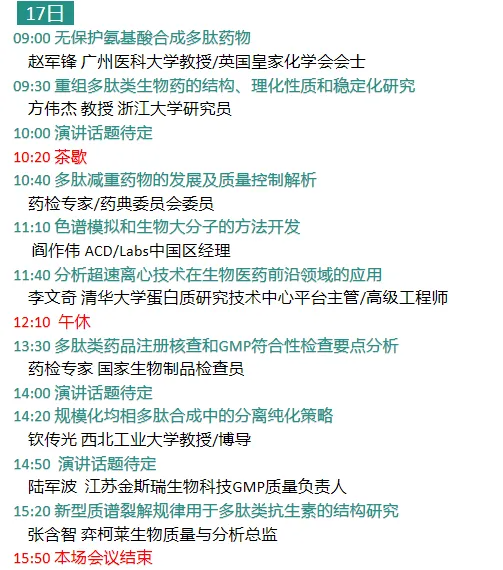 17日

09:00 无保护氨基酸合成多肽药物

赵军锋 广州医科大学教授/英国皇家化学会会士

09:30 重组多肽类生物药的结构、理化性质和稳定化研究

方伟杰 教授 浙江大学研究员

10:00 演讲话题待定

10:20 茶歇

10:40 多肽减重药物的发展及质量控制解析

药检专家/药典委员会委员

11:10 色谱模拟和生物大分子的方法开发

阎作伟 ACD/Labs中国区经理

11:40 分析超速离心技术在生物医药前沿领域的应用

李文奇 清华大学蛋白质研究技术中心平台主管/高级工程师

12:10 午休

13:30 多肽类药品注册核查和GMP符合性检查要点分析

药检专家 国家生物制品检查员

14:00 演讲话题待定

14:20 规模化均相多肽合成中的分离纯化策略

钦传光 西北工业大学教授/博导

14:50 演讲话题待定

陆军波 江苏金斯瑞生物科技GMP质量负责人

15:20 新型质谱裂解规律用于多肽类抗生素的结构研究

张含智 弈柯莱生物质量与分析总监

15:50 本场会议结束